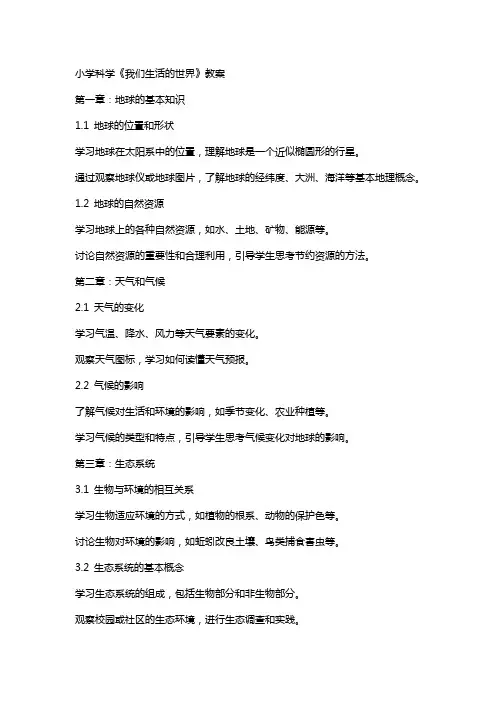 小学科学《我们生活的世界》教案

第一章：地球的基本知识

1.1 地球的位置和形状

学习地球在太阳系中的位置，理解地球是一个近似椭圆形的行星。

通过观察地球仪或地球图片，了解地球的经纬度、大洲、海洋等基本地理概念。

1.2 地球的自然资源

学习地球上的各种自然资源，如水、土地、矿物、能源等。

讨论自然资源的重要性和合理利用，引导学生思考节约资源的方法。

第二章：天气和气候

2.1 天气的变化

学习气温、降水、风力等天气要素的变化。

观察天气图标，学习如何读懂天气预报。

2.2 气候的影响

了解气候对生活和环境的影响，如季节变化、农业种植等。

学习气候的类型和特点，引导学生思考气候变化对地球的影响。

第三章：生态系统

3.1 生物与环境的相互关系

学习生物适应环境的方式，如植物的根系、动物的保护色等。

讨论生物对环境的影响，如蚯蚓改良土壤、鸟类捕食害虫等。

3.2 生态系统的基本概念

学习生态系统的组成，包括生物部分和非生物部分。

观察校园或社区的生态环境，进行生态调查和实践。